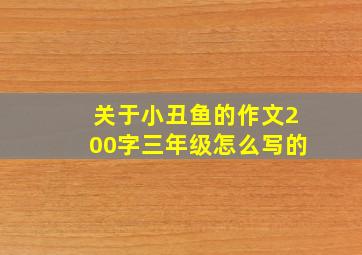 关于小丑鱼的作文200字三年级怎么写的